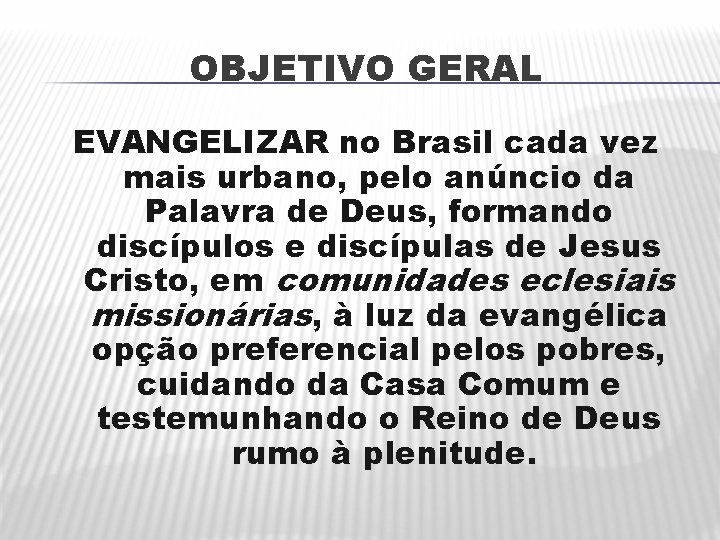 OBJETIVO GERAL

EVANGELIZAR no Brasil cada vez mais urbano, pelo anúncio da Palavra de Deus, formando discípulos e discípulas de Jesus Cristo, em comunidades eclesiais missionárias, à luz da evangélica opção preferencial pelos pobres, cuidando da Casa Comum e testemunhando o Reino de Deus rumo à plenitude.